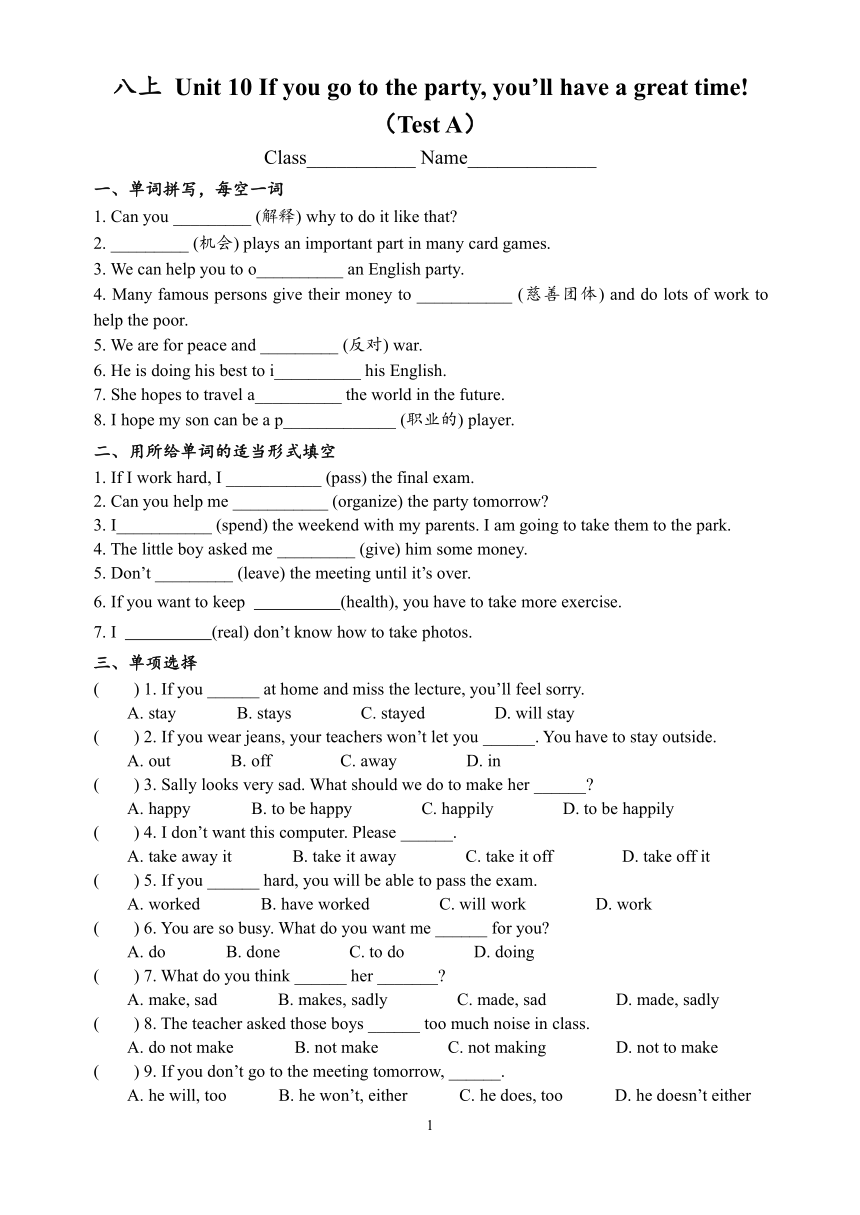 八上 Unit 10 If you go to the party, you’ll have a great time!
（Test A）

Class___________ Name_____________

一、单词拼写，每空一词

1. Can you _________ (解释) why to do it like that?
2. _________ (机会) plays an important part in many card games.
3. We can help you to o__________ an English party.
4. Many famous persons give their money to ___________ (慈善团体) and do lots of work to help the poor.
5. We are for peace and _________ (反对) war.
6. He is doing his best to i__________ his English.
7. She hopes to travel a__________ the world in the future.
8. I hope my son can be a p_____________ (职业的) player.

二、用所给单词的适当形式填空

1. If I work hard, I ___________ (pass) the final exam.
2. Can you help me ___________ (organize) the party tomorrow?
3. I___________ (spend) the weekend with my parents. I am going to take them to the park.
4. The little boy asked me _________ (give) him some money.
5. Don’t _________ (leave) the meeting until it’s over.
6. If you want to keep __________(health), you have to take more exercise.
7. I __________(real) don’t know how to take photos.

三、单项选择

( ) 1. If you ______ at home and miss the lecture, you’ll feel sorry.
A. stay B. stays C. stayed D. will stay
( ) 2. If you wear jeans, your teachers won’t let you ______. You have to stay outside.
A. out B. off C. away D. in
( ) 3. Sally looks very sad. What should we do to make her ______?
A. happy B. to be happy C. happily D. to be happily
( ) 4. I don’t want this computer. Please ______.
A. take away it B. take it away C. take it off D. take off it
( ) 5. If you ______ hard, you will be able to pass the exam.
A. worked B. have worked C. will work D. work
( ) 6. You are so busy. What do you want me ______ for you?
A. do B. done C. to do D. doing
( ) 7. What do you think ______ her _______?
A. make, sad B. makes, sadly C. made, sad D. made, sadly
( ) 8. The teacher asked those boys ______ too much noise in class.
A. do not make B. not make C. not making D. not to make
( ) 9. If you don’t go to the meeting tomorrow, ______.
A. he will, too B. he won’t, either C. he does, too D. he doesn’t either

1